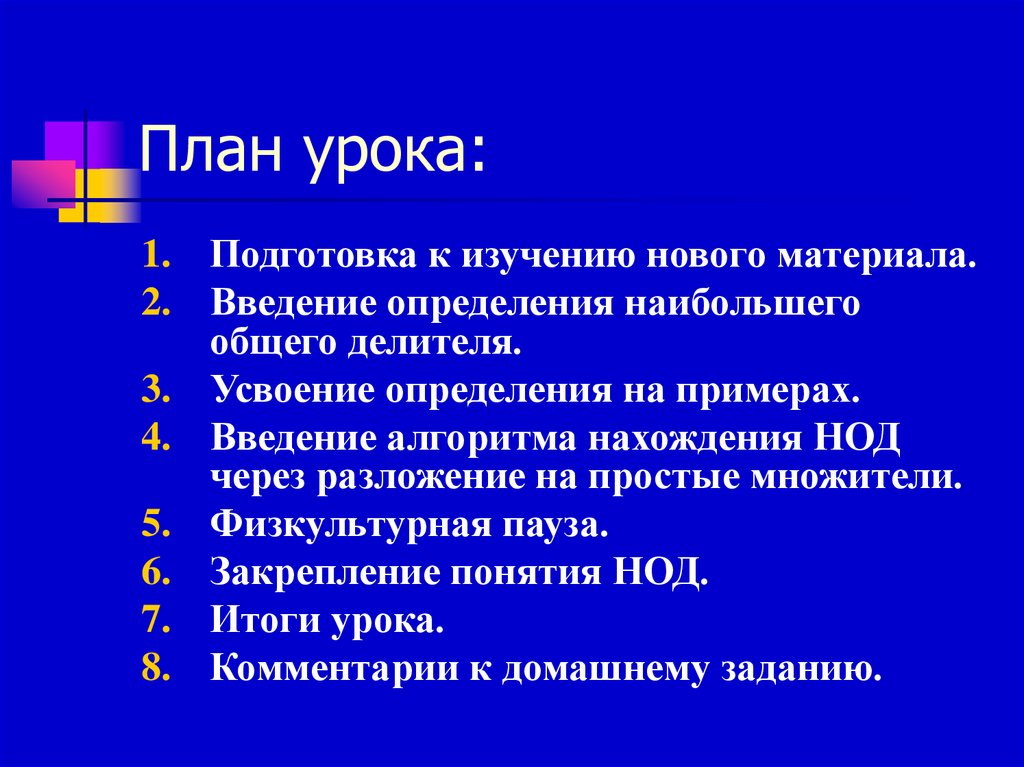 План урока:

1. Подготовка к изучению нового материала.
2. Введение определения наибольшего общего делителя.
3. Усвоение определения на примерах.
4. Введение алгоритма нахождения НОД через разложение на простые множители.
5. Физкультурная пауза.
6. Закрепление понятия НОД.
7. Итоги урока.
8. Комментарии к домашнему заданию.